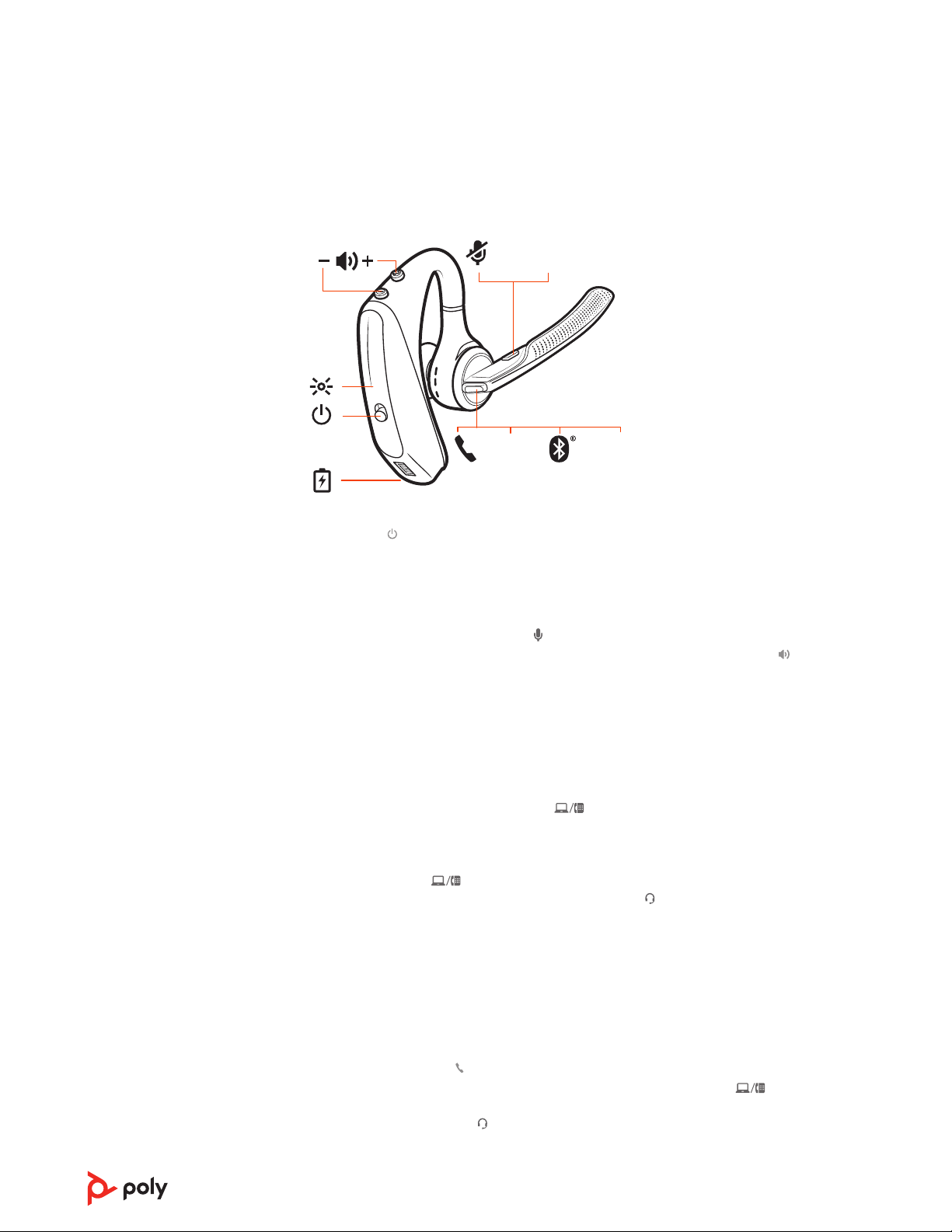 − +

®

poly